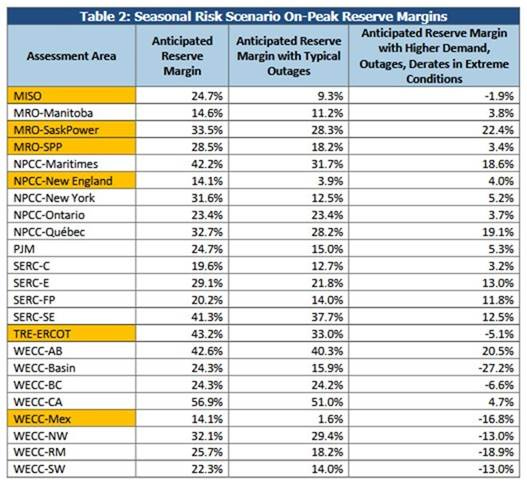 Table 2: Seasonal Risk Scenario On-Peak Reserve Margins

| Assessment Area | Anticipated Reserve Margin | Anticipated Reserve Margin with Typical Outages | Anticipated Reserve Margin with Higher Demand, Outages, Derates in Extreme Conditions |
|---|---|---|---|
| MISO | 24.7% | 9.3% | -1.9% |
| MRO-Manitoba | 14.6% | 11.2% | 3.8% |
| MRO-SaskPower | 33.5% | 28.3% | 22.4% |
| MRO-SPP | 28.5% | 18.2% | 3.4% |
| NPCC-Maritimes | 42.2% | 31.7% | 18.6% |
| NPCC-New England | 14.1% | 3.9% | 4.0% |
| NPCC-New York | 31.6% | 12.5% | 5.2% |
| NPCC-Ontario | 23.4% | 23.4% | 3.7% |
| NPCC-Québec | 32.7% | 28.2% | 19.1% |
| PJM | 24.7% | 15.0% | 5.3% |
| SERC-C | 19.6% | 12.7% | 3.2% |
| SERC-E | 29.1% | 21.8% | 13.0% |
| SERC-FP | 20.2% | 14.0% | 11.8% |
| SERC-SE | 41.3% | 37.7% | 12.5% |
| TRE-ERCOT | 43.2% | 33.0% | -5.1% |
| WECC-AB | 42.6% | 40.3% | 20.5% |
| WECC-Basin | 24.3% | 15.9% | -27.2% |
| WECC-BC | 24.3% | 24.2% | -6.6% |
| WECC-CA | 56.9% | 51.0% | 4.7% |
| WECC-Mex | 14.1% | 1.6% | -16.8% |
| WECC-NW | 32.1% | 29.4% | -13.0% |
| WECC-RM | 25.7% | 18.2% | -18.9% |
| WECC-SW | 22.3% | 14.0% | -13.0% |